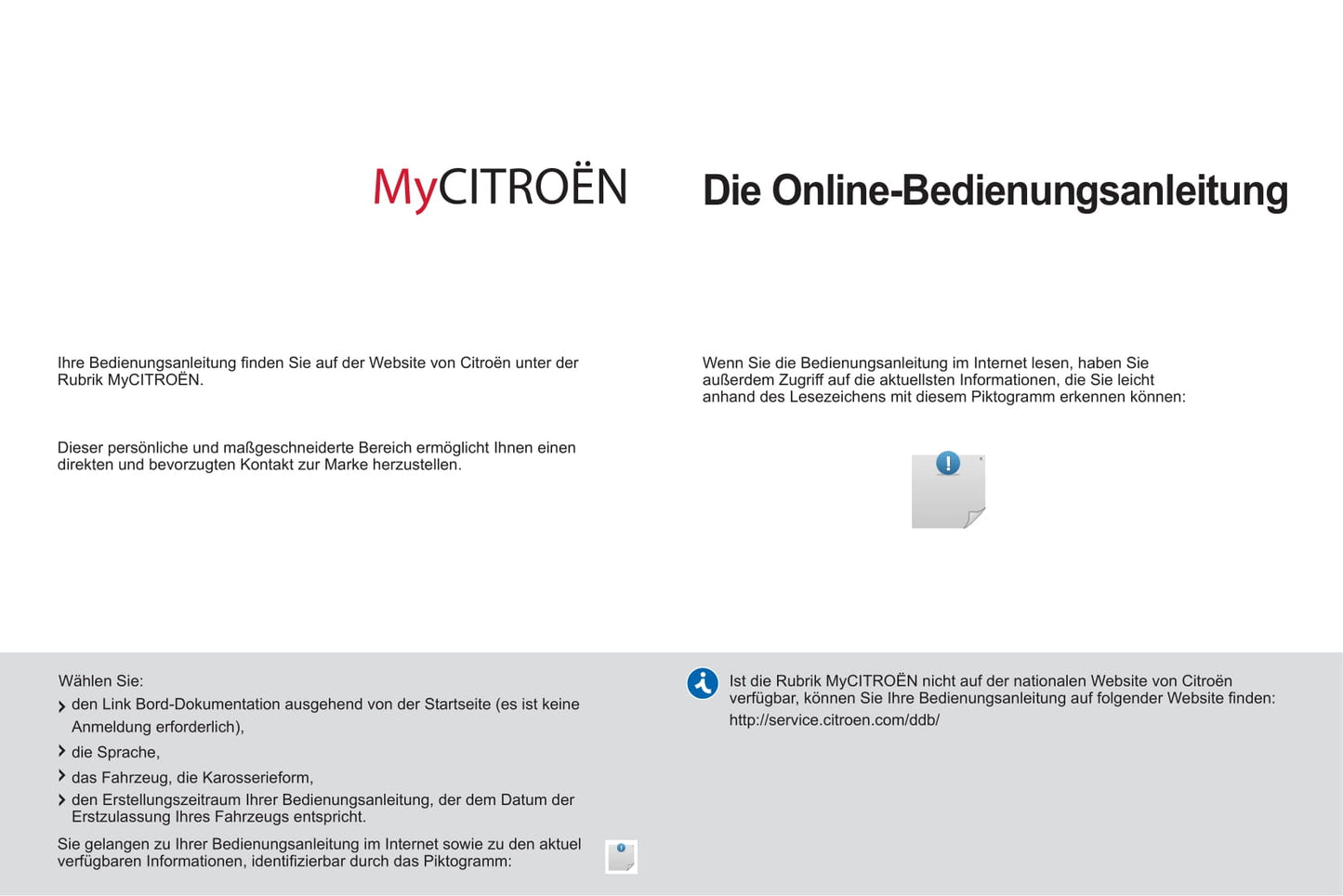 MyCITROËN

Die Online-Bedienungsanleitung

Ihre Bedienungsanleitung finden Sie auf der Website von Citroën unter der Rubrik MyCITROËN.

Dieser persönliche und maßgeschneiderte Bereich ermöglicht Ihnen einen direkten und bevorzugten Kontakt zur Marke herzustellen.

Wenn Sie die Bedienungsanleitung im Internet lesen, haben Sie außerdem Zugriff auf die aktuellsten Informationen, die Sie leicht anhand des Lesezeichens mit diesem Piktogramm erkennen können:

Wählen Sie:
den Link Bord-Dokumentation ausgehend von der Startseite (es ist keine Anmeldung erforderlich),
die Sprache,
das Fahrzeug, die Karosserieform,
den Erstellungszeitraum Ihrer Bedienungsanleitung, der dem Datum der Erstzulassung Ihres Fahrzeugs entspricht.

Sie gelangen zu Ihrer Bedienungsanleitung im Internet sowie zu den aktuel verfügbaren Informationen, identifizierbar durch das Piktogramm:

Ist die Rubrik MyCITROËN nicht auf der nationalen Website von Citroën verfügbar, können Sie Ihre Bedienungsanleitung auf folgender Website finden:
http://service.citroen.com/ddb/